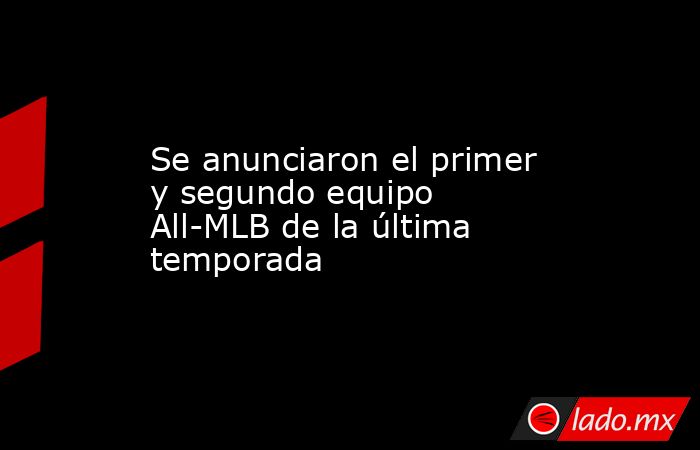 Se anunciaron el primer y segundo equipo All-MLB de la última temporada

lado.mx